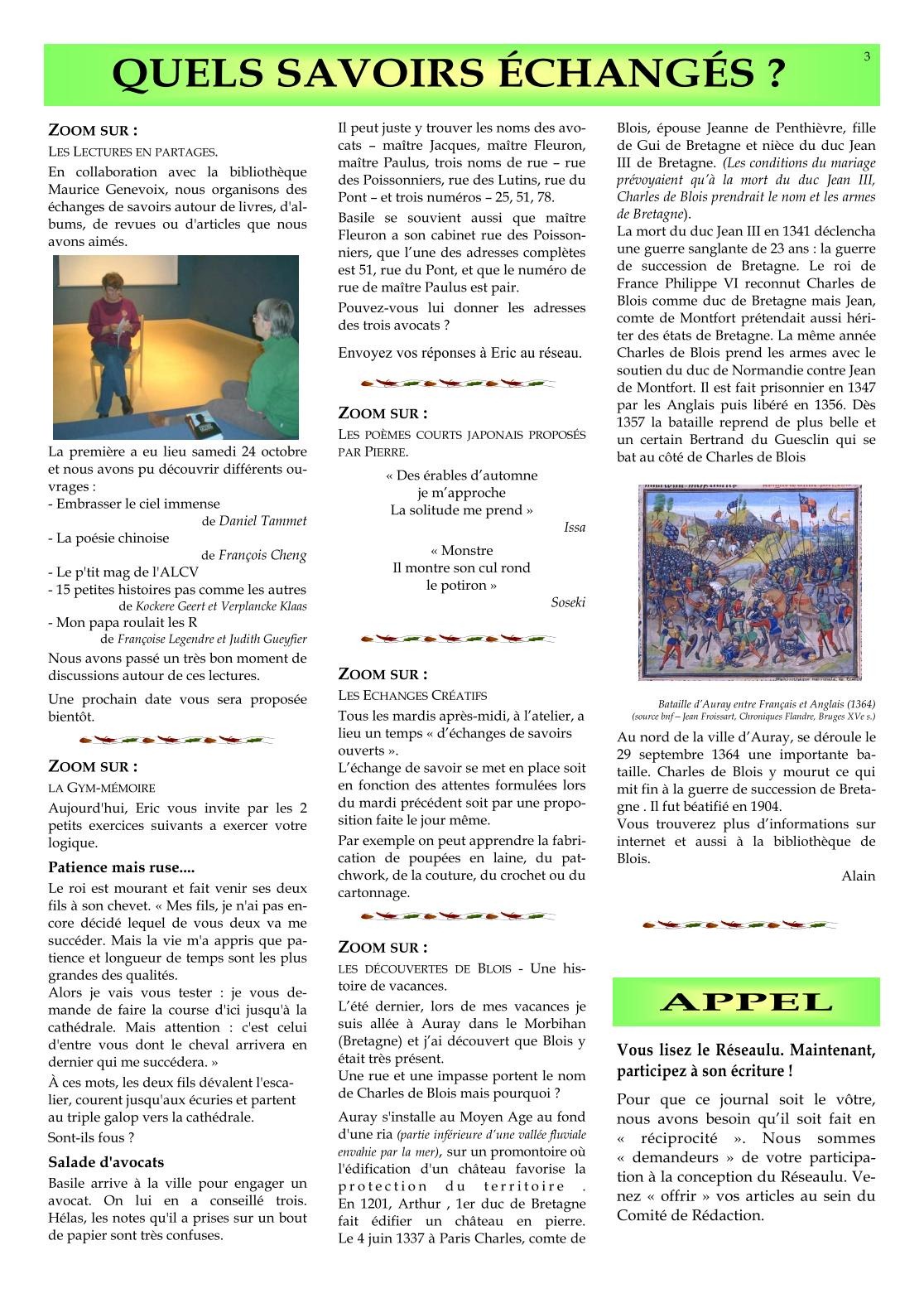 QUELS SAVOIRS ÉCHANGÉS ?

3

ZOOM SUR :

LES LECTURES EN PARTAGES.

En collaboration avec la bibliothèque Maurice Genevoix, nous organisons des échanges de savoirs autour de livres, d'albums, de revues ou d'articles que nous avons aimés.

La première a eu lieu samedi 24 octobre et nous avons pu découvrir différents ouvrages :

- Embrasser le ciel immense
de Daniel Tammet
- La poésie chinoise
de François Cheng
- Le p'tit mag de l'ALCV
- 15 petites histoires pas comme les autres
de Kockere Geert et Verplancke Klaas
- Mon papa roulait les R
de Françoise Legendre et Judith Gueyfier

Nous avons passé un très bon moment de discussions autour de ces lectures.

Une prochain date vous sera proposée bientôt.

ZOOM SUR :

LA GYM-MÉMOIRE

Aujourd'hui, Eric vous invite par les 2 petits exercices suivants a exercer votre logique.

Patience mais ruse....

Le roi est mourant et fait venir ses deux fils à son chevet. « Mes fils, je n'ai pas encore décidé lequel de vous deux va me succéder. Mais la vie m'a appris que patience et longueur de temps sont les plus grandes des qualités.
Alors je vais vous tester : je vous demande de faire la course d'ici jusqu'à la cathédrale. Mais attention : c'est celui d'entre vous dont le cheval arrivera en dernier qui me succédera. »

À ces mots, les deux fils dévalent l'escalier, courent jusqu'aux écuries et partent au triple galop vers la cathédrale.

Sont-ils fous ?

Salade d'avocats

Basile arrive à la ville pour engager un avocat. On lui en a conseillé trois. Hélas, les notes qu'il a prises sur un bout de papier sont très confuses.

Il peut juste y trouver les noms des avocats – maître Jacques, maître Fleuron, maître Paulus, trois noms de rue – rue des Poissonniers, rue des Lutins, rue du Pont – et trois numéros – 25, 51, 78.

Basile se souvient aussi que maître Fleuron a son cabinet rue des Poissonniers, que l'une des adresses complètes est 51, rue du Pont, et que le numéro de rue de maître Paulus est pair.

Pouvez-vous lui donner les adresses des trois avocats ?

Envoyez vos réponses à Eric au réseau.

ZOOM SUR :

LES POÈMES COURTS JAPONAIS PROPOSÉS PAR PIERRE.

« Des érables d'automne
je m'approche
La solitude me prend »
Issa

« Monstre
Il montre son cul rond
le potiron »
Soseki

ZOOM SUR :

LES ECHANGES CRÉATIFS

Tous les mardis après-midi, à l'atelier, a lieu un temps « d'échanges de savoirs ouverts ».
L'échange de savoir se met en place soit en fonction des attentes formulées lors du mardi précédent soit par une proposition faite le jour même.

Par exemple on peut apprendre la fabrication de poupées en laine, du patchwork, de la couture, du crochet ou du cartonnage.

ZOOM SUR :

LES DÉCOUVERTES DE BLOIS - Une histoire de vacances.

L'été dernier, lors de mes vacances je suis allée à Auray dans le Morbihan (Bretagne) et j'ai découvert que Blois y était très présent.
Une rue et une impasse portent le nom de Charles de Blois mais pourquoi ?

Auray s'installe au Moyen Age au fond d'une ria (partie inférieure d'une vallée fluviale envahie par la mer), sur un promontoire où l'édification d'un château favorise la protection du territoire . En 1201, Arthur , 1er duc de Bretagne fait édifier un château en pierre. Le 4 juin 1337 à Paris Charles, comte de Blois, épouse Jeanne de Penthièvre, fille de Gui de Bretagne et nièce du duc Jean III de Bretagne. (Les conditions du mariage prévoyaient qu'à la mort du duc Jean III, Charles de Blois prendrait le nom et les armes de Bretagne).
La mort du duc Jean III en 1341 déclencha une guerre sanglante de 23 ans : la guerre de succession de Bretagne. Le roi de France Philippe VI reconnut Charles de Blois comme duc de Bretagne mais Jean, comte de Montfort prétendait aussi hériter des états de Bretagne. La même année Charles de Blois prend les armes avec le soutien du duc de Normandie contre Jean de Montfort. Il est fait prisonnier en 1347 par les Anglais puis libéré en 1356. Dès 1357 la bataille reprend de plus belle et un certain Bertrand du Guesclin qui se bat au côté de Charles de Blois

Bataille d'Auray entre Français et Anglais (1364)
(source bnf – Jean Froissart, Chroniques Flandre, Bruges XVe s.)

Au nord de la ville d'Auray, se déroule le 29 septembre 1364 une importante bataille. Charles de Blois y mourut ce qui mit fin à la guerre de succession de Bretagne . Il fut béatifié en 1904.
Vous trouverez plus d'informations sur internet et aussi à la bibliothèque de Blois.
Alain

APPEL

Vous lisez le Réseaulu. Maintenant, participez à son écriture !

Pour que ce journal soit le vôtre, nous avons besoin qu'il soit fait en « réciprocité ». Nous sommes « demandeurs » de votre participation à la conception du Réseaulu. Venez « offrir » vos articles au sein du Comité de Rédaction.